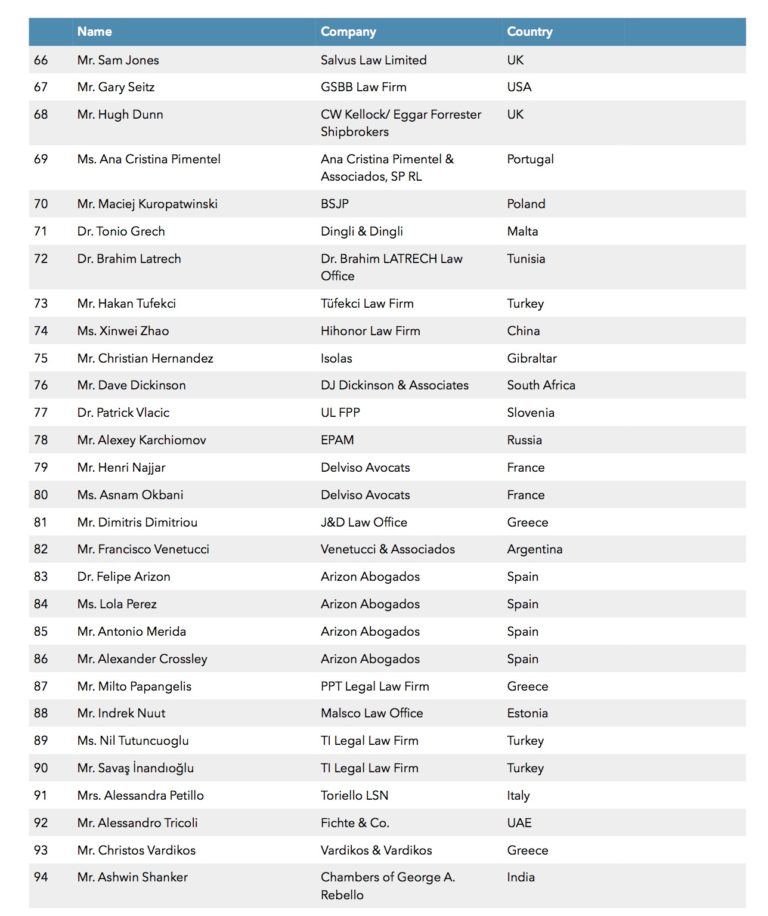 |  | Name | Company | Country |
|---|---|---|---|
| 66 | Mr. Sam Jones | Salvus Law Limited | UK |
| 67 | Mr. Gary Seitz | GSBB Law Firm | USA |
| 68 | Mr. Hugh Dunn | CW Kellock/ Eggar Forrester Shipbrokers | UK |
| 69 | Ms. Ana Cristina Pimentel | Ana Cristina Pimentel & Associados, SP RL | Portugal |
| 70 | Mr. Maciej Kuropatwinski | BSJP | Poland |
| 71 | Dr. Tonio Grech | Dingli & Dingli | Malta |
| 72 | Dr. Brahim Latrech | Dr. Brahim LATRECH Law Office | Tunisia |
| 73 | Mr. Hakan Tufekci | Tüfekci Law Firm | Turkey |
| 74 | Ms. Xinwei Zhao | Hihonor Law Firm | China |
| 75 | Mr. Christian Hernandez | Isolas | Gibraltar |
| 76 | Mr. Dave Dickinson | DJ Dickinson & Associates | South Africa |
| 77 | Dr. Patrick Vlacic | UL FPP | Slovenia |
| 78 | Mr. Alexey Karchiomov | EPAM | Russia |
| 79 | Mr. Henri Najjar | Delviso Avocats | France |
| 80 | Ms. Asnam Okbani | Delviso Avocats | France |
| 81 | Mr. Dimitris Dimitriou | J&D Law Office | Greece |
| 82 | Mr. Francisco Venetucci | Venetucci & Associados | Argentina |
| 83 | Dr. Felipe Arizon | Arizon Abogados | Spain |
| 84 | Ms. Lola Perez | Arizon Abogados | Spain |
| 85 | Mr. Antonio Merida | Arizon Abogados | Spain |
| 86 | Mr. Alexander Crossley | Arizon Abogados | Spain |
| 87 | Mr. Milto Papangelis | PPT Legal Law Firm | Greece |
| 88 | Mr. Indrek Nuut | Malsco Law Office | Estonia |
| 89 | Ms. Nil Tutuncuoglu | TI Legal Law Firm | Turkey |
| 90 | Mr. Savaş İnandıoğlu | TI Legal Law Firm | Turkey |
| 91 | Mrs. Alessandra Petillo | Toriello LSN | Italy |
| 92 | Mr. Alessandro Tricoli | Fichte & Co. | UAE |
| 93 | Mr. Christos Vardikos | Vardikos & Vardikos | Greece |
| 94 | Mr. Ashwin Shanker | Chambers of George A. Rebello | India |